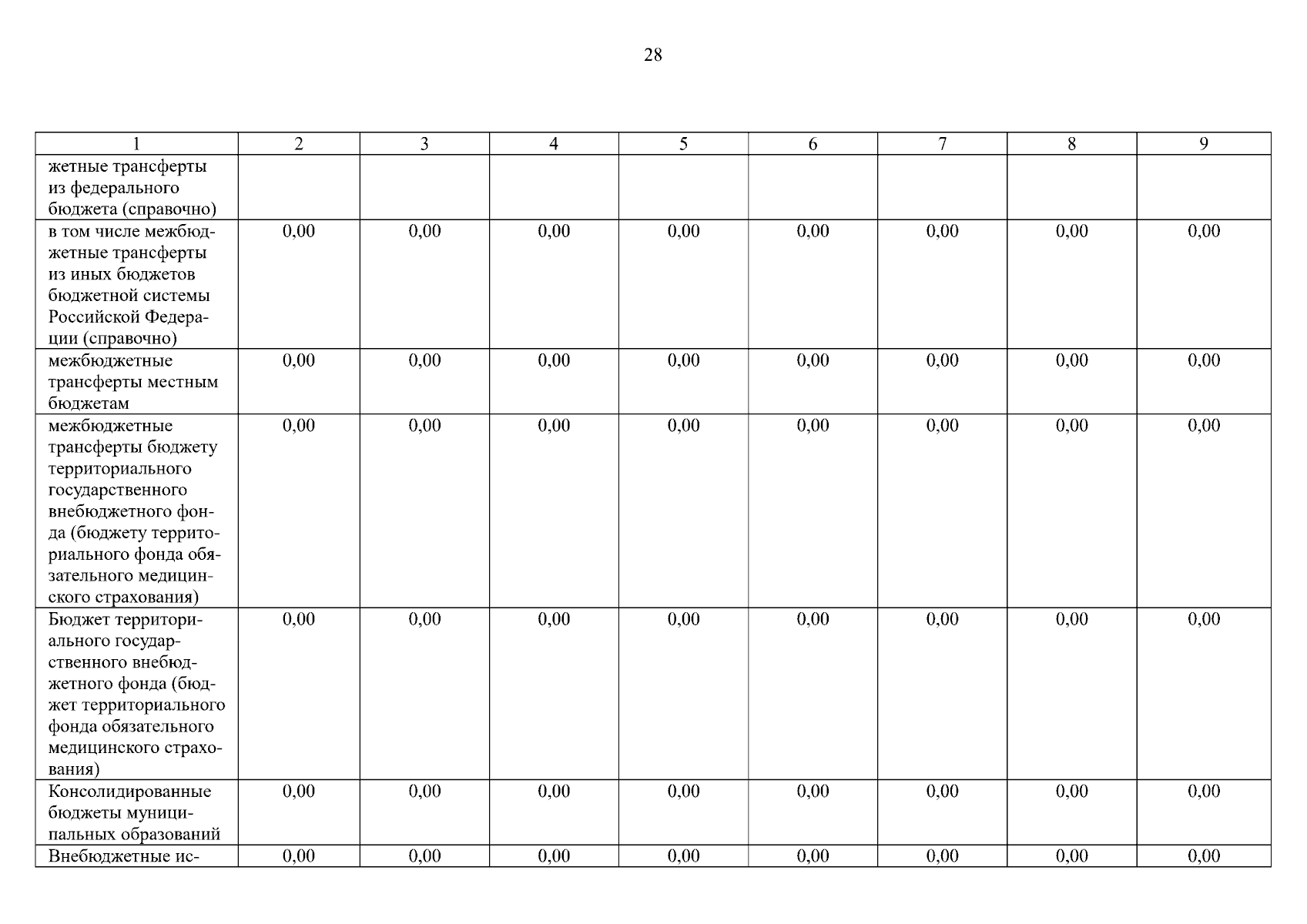 28

| 1 | 2 | 3 | 4 | 5 | 6 | 7 | 8 | 9 |
|---|---|---|---|---|---|---|---|---|
| жетные трансферты из федерального бюджета (справочно) | | | | | | | | |
| в том числе межбюджетные трансферты из иных бюджетов бюджетной системы Российской Федерации (справочно) | 0,00 | 0,00 | 0,00 | 0,00 | 0,00 | 0,00 | 0,00 | 0,00 |
| межбюджетные трансферты местным бюджетам | 0,00 | 0,00 | 0,00 | 0,00 | 0,00 | 0,00 | 0,00 | 0,00 |
| межбюджетные трансферты бюджету территориального государственного внебюджетного фонда (бюджету территориального фонда обязательного медицинского страхования) | 0,00 | 0,00 | 0,00 | 0,00 | 0,00 | 0,00 | 0,00 | 0,00 |
| Бюджет территориального государственного внебюджетного фонда (бюджет территориального фонда обязательного медицинского страхования) | 0,00 | 0,00 | 0,00 | 0,00 | 0,00 | 0,00 | 0,00 | 0,00 |
| Консолидированные бюджеты муниципальных образований | 0,00 | 0,00 | 0,00 | 0,00 | 0,00 | 0,00 | 0,00 | 0,00 |
| Внебюджетные ис- | 0,00 | 0,00 | 0,00 | 0,00 | 0,00 | 0,00 | 0,00 | 0,00 |